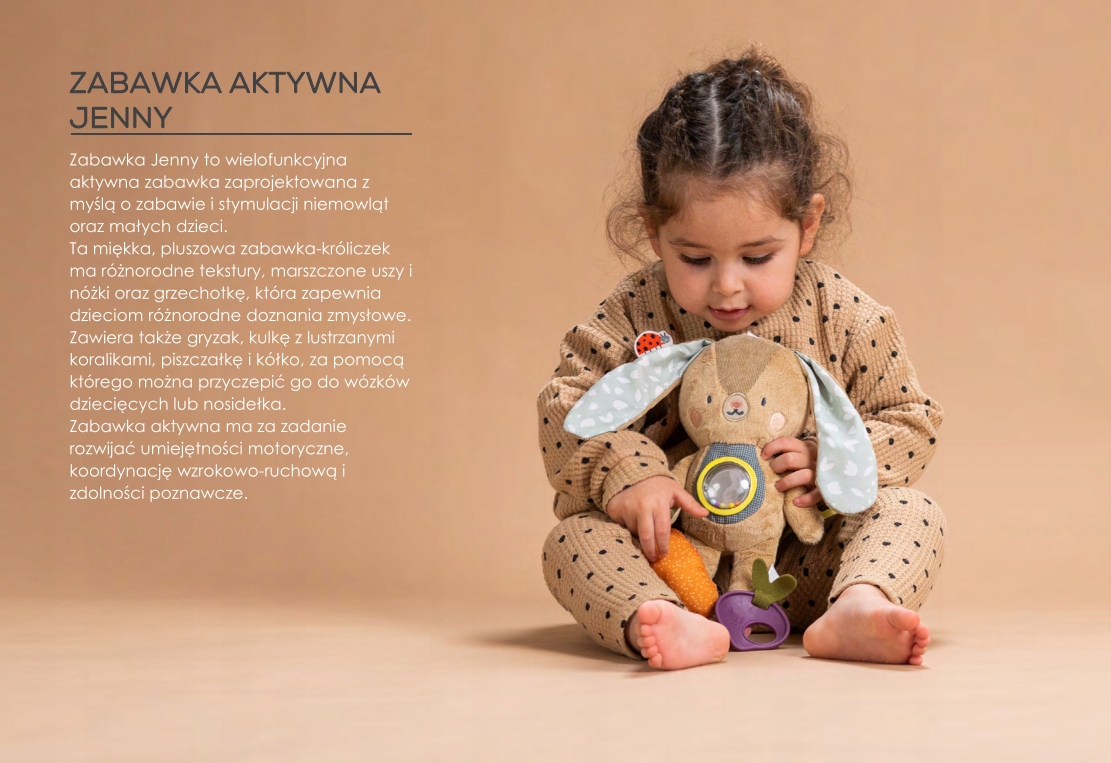 ZABAWKA AKTYWNA JENNY

Zabawka Jenny to wielofunkcyjna aktywna zabawka zaprojektowana z myślą o zabawie i stymulacji niemowląt oraz małych dzieci.
Ta miękka, pluszowa zabawka-króliczek ma różnorodne tekstury, marszczone uszy i nóżki oraz grzechotkę, która zapewnia dzieciom różnorodne doznania zmysłowe. Zawiera także gryzak, kulkę z lustrzanymi koralikami, piszczałkę i kółko, za pomocą którego można przyczepić go do wózków dziecięcych lub nosidełka.
Zabawka aktywna ma za zadanie rozwijać umiejętności motoryczne, koordynację wzrokowo-ruchową i zdolności poznawcze.